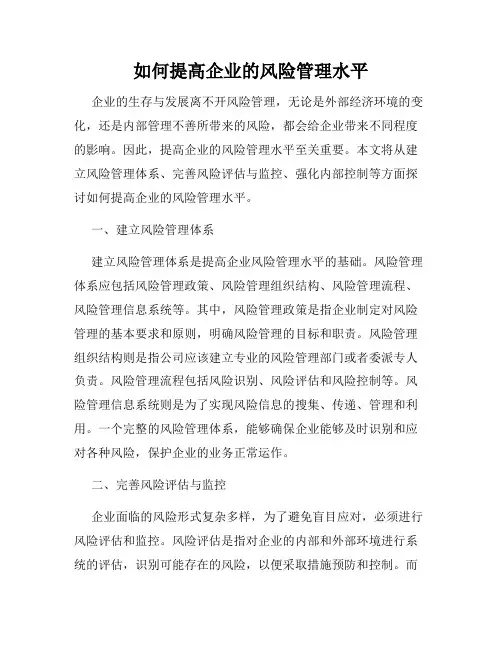 如何提高企业的风险管理水平

企业的生存与发展离不开风险管理，无论是外部经济环境的变化，还是内部管理不善所带来的风险，都会给企业带来不同程度的影响。因此，提高企业的风险管理水平至关重要。本文将从建立风险管理体系、完善风险评估与监控、强化内部控制等方面探讨如何提高企业的风险管理水平。

一、建立风险管理体系

建立风险管理体系是提高企业风险管理水平的基础。风险管理体系应包括风险管理政策、风险管理组织结构、风险管理流程、风险管理信息系统等。其中，风险管理政策是指企业制定对风险管理的基本要求和原则，明确风险管理的目标和职责。风险管理组织结构则是指公司应该建立专业的风险管理部门或者委派专人负责。风险管理流程包括风险识别、风险评估和风险控制等。风险管理信息系统则是为了实现风险信息的搜集、传递、管理和利用。一个完整的风险管理体系，能够确保企业能够及时识别和应对各种风险，保护企业的业务正常运作。

二、完善风险评估与监控

企业面临的风险形式复杂多样，为了避免盲目应对，必须进行风险评估和监控。风险评估是指对企业的内部和外部环境进行系统的评估，识别可能存在的风险，以便采取措施预防和控制。而